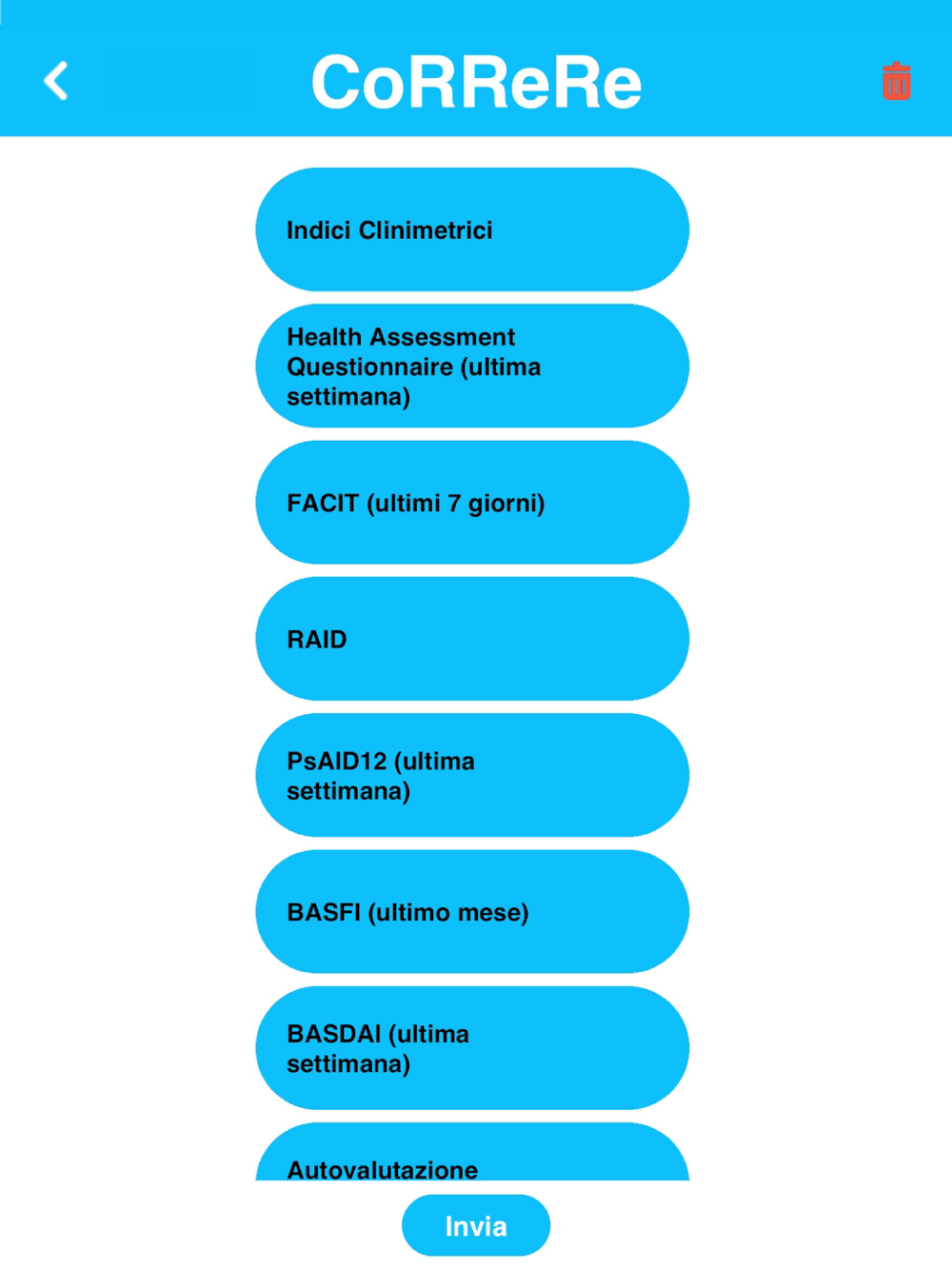 CoRReRe

Indici Clinimetrici

Health Assessment Questionnaire (ultima settimana)

FACIT (ultimi 7 giorni)

RAID

PsAID12 (ultima settimana)

BASFI (ultimo mese)

BASDAI (ultima settimana)

Autovalutazione

Invia